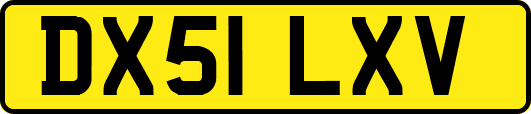 DX51 LXV